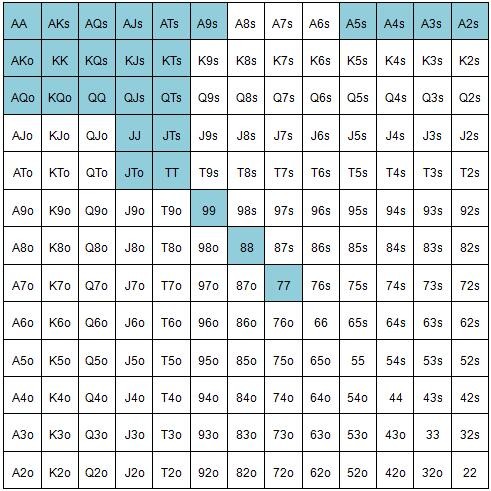 | AA | AKs | AQs | AJs | ATs | A9s | A8s | A7s | A6s | A5s | A4s | A3s | A2s |
|---|---|---|---|---|---|---|---|---|---|---|---|---|
| AKo | KK | KQs | KJs | KTs | K9s | K8s | K7s | K6s | K5s | K4s | K3s | K2s |
| AQo | KQo | QQ | QJs | QTs | Q9s | Q8s | Q7s | Q6s | Q5s | Q4s | Q3s | Q2s |
| AJo | KJo | QJo | JJ | JTs | J9s | J8s | J7s | J6s | J5s | J4s | J3s | J2s |
| ATo | KTo | QTo | JTo | TT | T9s | T8s | T7s | T6s | T5s | T4s | T3s | T2s |
| A9o | K9o | Q9o | J9o | T9o | 99 | 98s | 97s | 96s | 95s | 94s | 93s | 92s |
| A8o | K8o | Q8o | J8o | T8o | 98o | 88 | 87s | 86s | 85s | 84s | 83s | 82s |
| A7o | K7o | Q7o | J7o | T7o | 97o | 87o | 77 | 76s | 75s | 74s | 73s | 72s |
| A6o | K6o | Q6o | J6o | T6o | 96o | 86o | 76o | 66 | 65s | 64s | 63s | 62s |
| A5o | K5o | Q5o | J5o | T5o | 95o | 85o | 75o | 65o | 55 | 54s | 53s | 52s |
| A4o | K4o | Q4o | J4o | T4o | 94o | 84o | 74o | 64o | 54o | 44 | 43s | 42s |
| A3o | K3o | Q3o | J3o | T3o | 93o | 83o | 73o | 63o | 53o | 43o | 33 | 32s |
| A2o | K2o | Q2o | J2o | T2o | 92o | 82o | 72o | 62o | 52o | 42o | 32o | 22 |